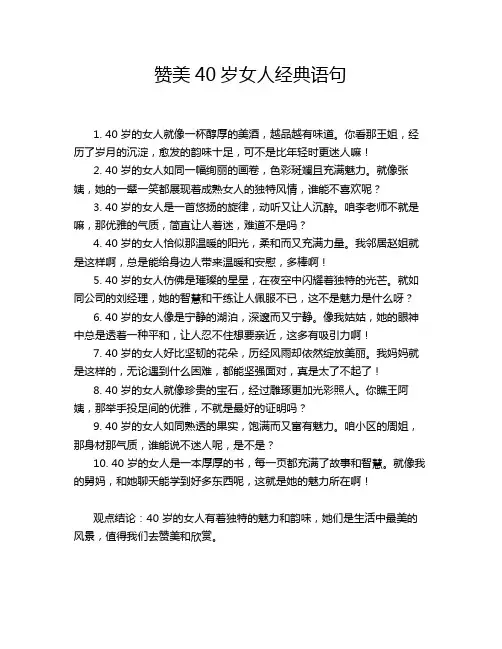 赞美 40 岁女人经典语句

1. 40 岁的女人就像一杯醇厚的美酒，越品越有味道。你看那王姐，经历了岁月的沉淀，愈发的韵味十足，可不是比年轻时更迷人嘛！

2. 40 岁的女人如同一幅绚丽的画卷，色彩斑斓且充满魅力。就像张姨，她的一颦一笑都展现着成熟女人的独特风情，谁能不喜欢呢？

3. 40 岁的女人是一首悠扬的旋律，动听又让人沉醉。咱李老师不就是嘛，那优雅的气质，简直让人着迷，难道不是吗？

4. 40 岁的女人恰似那温暖的阳光，柔和而又充满力量。我邻居赵姐就是这样啊，总是能给身边人带来温暖和安慰，多棒啊！

5. 40 岁的女人仿佛是璀璨的星星，在夜空中闪耀着独特的光芒。就如同公司的刘经理，她的智慧和干练让人佩服不已，这不是魅力是什么呀？

6. 40 岁的女人像是宁静的湖泊，深邃而又宁静。像我姑姑，她的眼神中总是透着一种平和，让人忍不住想要亲近，这多有吸引力啊！

7. 40 岁的女人好比坚韧的花朵，历经风雨却依然绽放美丽。我妈妈就是这样的，无论遇到什么困难，都能坚强面对，真是太了不起了！

8. 40 岁的女人就像珍贵的宝石，经过雕琢更加光彩照人。你瞧王阿姨，那举手投足间的优雅，不就是最好的证明吗？

9. 40 岁的女人如同熟透的果实，饱满而又富有魅力。咱小区的周姐，那身材那气质，谁能说不迷人呢，是不是？

10. 40 岁的女人是一本厚厚的书，每一页都充满了故事和智慧。就像我的舅妈，和她聊天能学到好多东西呢，这就是她的魅力所在啊！

观点结论：40 岁的女人有着独特的魅力和韵味，她们是生活中最美的风景，值得我们去赞美和欣赏。